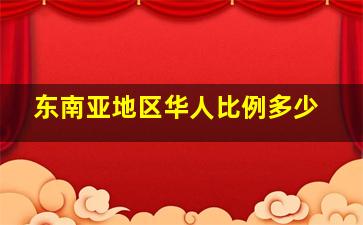 东南亚地区华人比例多少